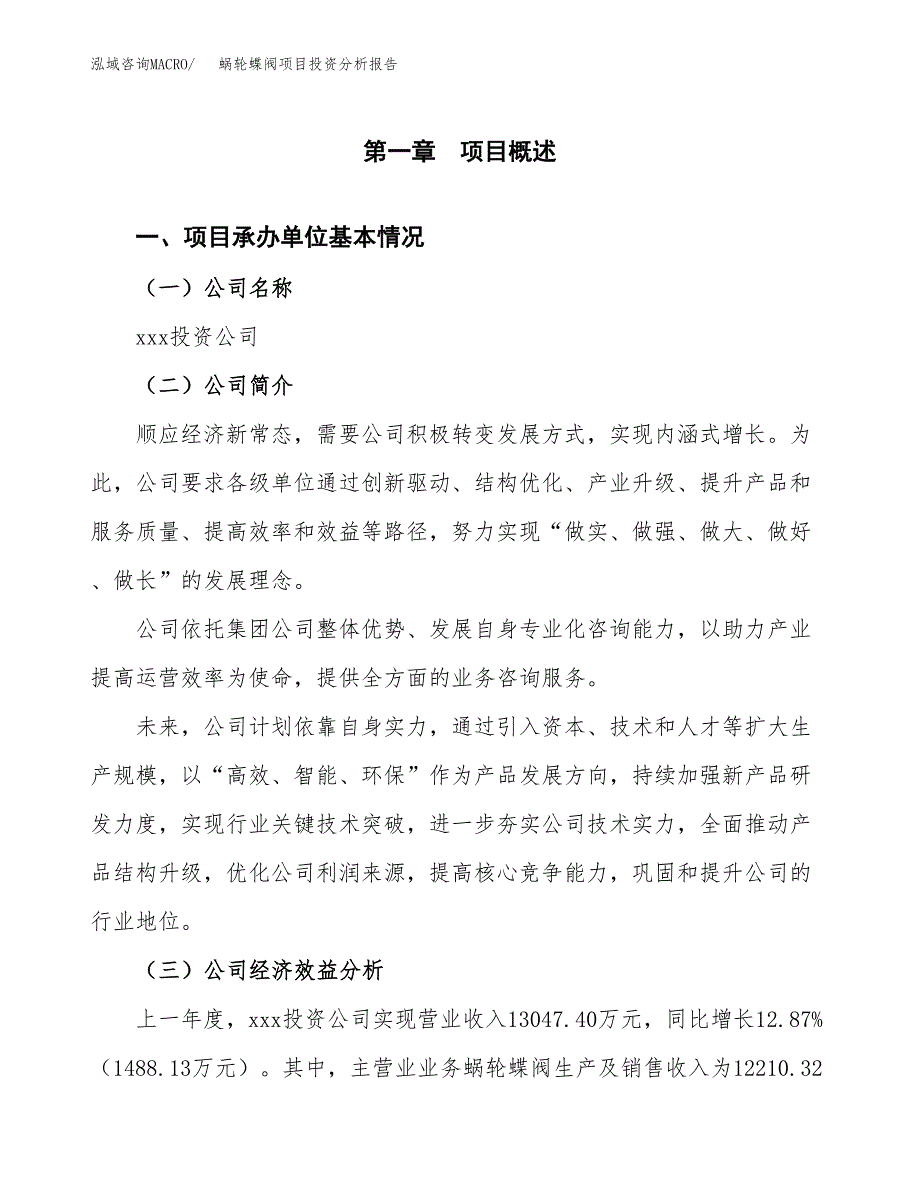 泓域咨询MACRO/　　蜗轮蝶阀项目投资分析报告

第一章　项目概述

一、项目承办单位基本情况

（一）公司名称

xxx投资公司

（二）公司简介

顺应经济新常态，需要公司积极转变发展方式，实现内涵式增长。为此，公司要求各级单位通过创新驱动、结构优化、产业升级、提升产品和服务质量、提高效率和效益等路径，努力实现“做实、做强、做大、做好、做长”的发展理念。

公司依托集团公司整体优势、发展自身专业化咨询能力，以助力产业提高运营效率为使命，提供全方面的业务咨询服务。

未来，公司计划依靠自身实力，通过引入资本、技术和人才等扩大生产规模，以“高效、智能、环保”作为产品发展方向，持续加强新产品研发力度，实现行业关键技术突破，进一步夯实公司技术实力，全面推动产品结构升级，优化公司利润来源，提高核心竞争能力，巩固和提升公司的行业地位。

（三）公司经济效益分析

上一年度，xxx投资公司实现营业收入13047.40万元，同比增长12.87%（1488.13万元）。其中，主营业业务蜗轮蝶阀生产及销售收入为12210.32